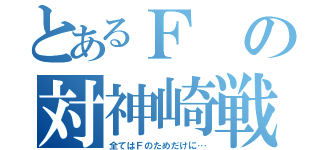 とあるＦの
対神崎戦
全てはＦのためだけに…